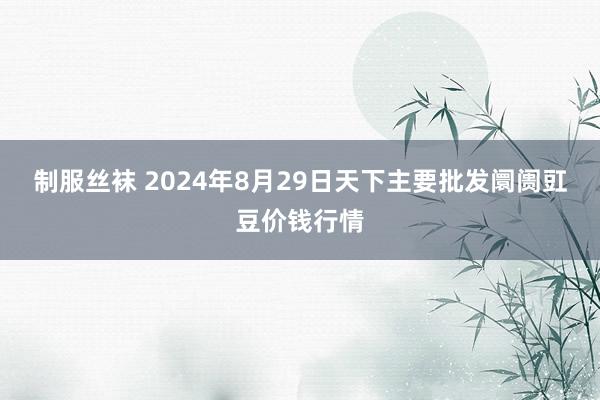 制服丝袜 2024年8月29日天下主要批发阛阓豇豆价钱行情